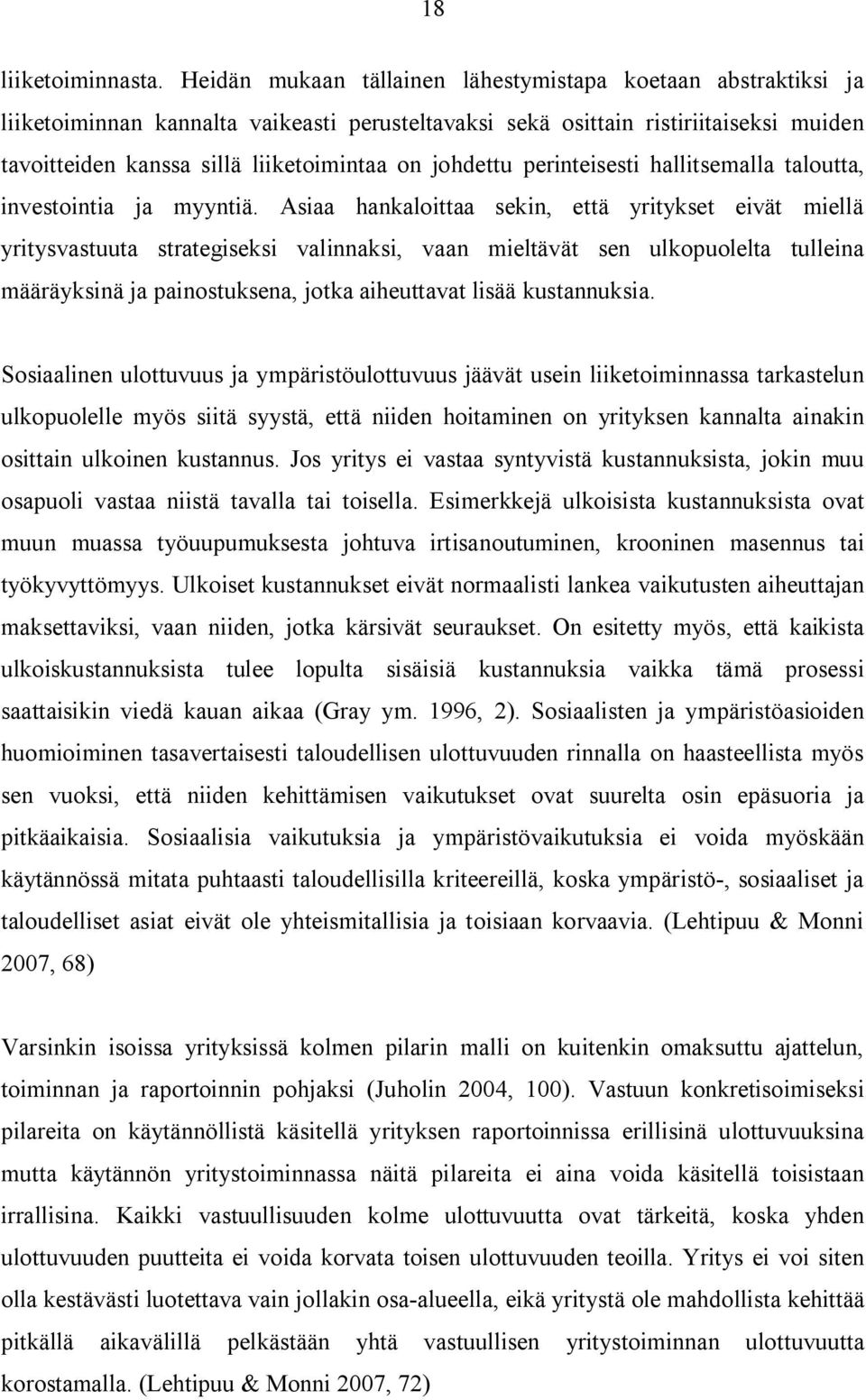 18

liiketoiminnasta. Heidän mukaan tällainen lähestymistapa koetaan abstraktiksi ja liiketoiminnan kannalta vaikeasti perusteltavaksi sekä osittain ristiriitaiseksi muiden tavoitteiden kanssa sillä liiketoimintaa on johdettu perinteisesti hallitsemalla taloutta, investointia ja myyntiä. Asiaa hankaloittaa sekin, että yritykset eivät miellä yritysvastuuta strategiseksi valinnaksi, vaan mieltävät sen ulkopuolelta tulleina määräyksinä ja painostuksena, jotka aiheuttavat lisää kustannuksia.

Sosiaalinen ulottuvuus ja ympäristöulottuvuus jäävät usein liiketoiminnassa tarkastelun ulkopuolelle myös siitä syystä, että niiden hoitaminen on yrityksen kannalta ainakin osittain ulkoinen kustannus. Jos yritys ei vastaa syntyvistä kustannuksista, jokin muu osapuoli vastaa niistä tavalla tai toisella. Esimerkkejä ulkoisista kustannuksista ovat muun muassa työuupumuksesta johtuva irtisanoutuminen, krooninen masennus tai työkyvyttömyys. Ulkoiset kustannukset eivät normaalisti lankea vaikutusten aiheuttajan maksettaviksi, vaan niiden, jotka kärsivät seuraukset. On esitetty myös, että kaikista ulkoiskustannuksista tulee lopulta sisäisiä kustannuksia vaikka tämä prosessi saattaisikin viedä kauan aikaa (Gray ym. 1996, 2). Sosiaalisten ja ympäristöasioiden huomioiminen tasavertaisesti taloudellisen ulottuvuuden rinnalla on haasteellista myös sen vuoksi, että niiden kehittämisen vaikutukset ovat suurelta osin epäsuoria ja pitkäaikaisia. Sosiaalisia vaikutuksia ja ympäristövaikutuksia ei voida myöskään käytännössä mitata puhtaasti taloudellisilla kriteereillä, koska ympäristö-, sosiaaliset ja taloudelliset asiat eivät ole yhteismitallisia ja toisiaan korvaavia. (Lehtipuu & Monni 2007, 68)

Varsinkin isoissa yrityksissä kolmen pilarin malli on kuitenkin omaksuttu ajattelun, toiminnan ja raportoinnin pohjaksi (Juholin 2004, 100). Vastuun konkretisoimiseksi pilareita on käytännöllistä käsitellä yrityksen raportoinnissa erillisinä ulottuvuuksina mutta käytännön yritystoiminnassa näitä pilareita ei aina voida käsitellä toisistaan irrallisina. Kaikki vastuullisuuden kolme ulottuvuutta ovat tärkeitä, koska yhden ulottuvuuden puutteita ei voida korvata toisen ulottuvuuden teoilla. Yritys ei voi siten olla kestävästi luotettava vain jollakin osa-alueella, eikä yritystä ole mahdollista kehittää pitkällä aikavälillä pelkästään yhtä vastuullisen yritystoiminnan ulottuvuutta korostamalla. (Lehtipuu & Monni 2007, 72)